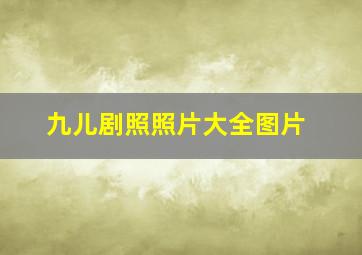 九儿剧照照片大全图片